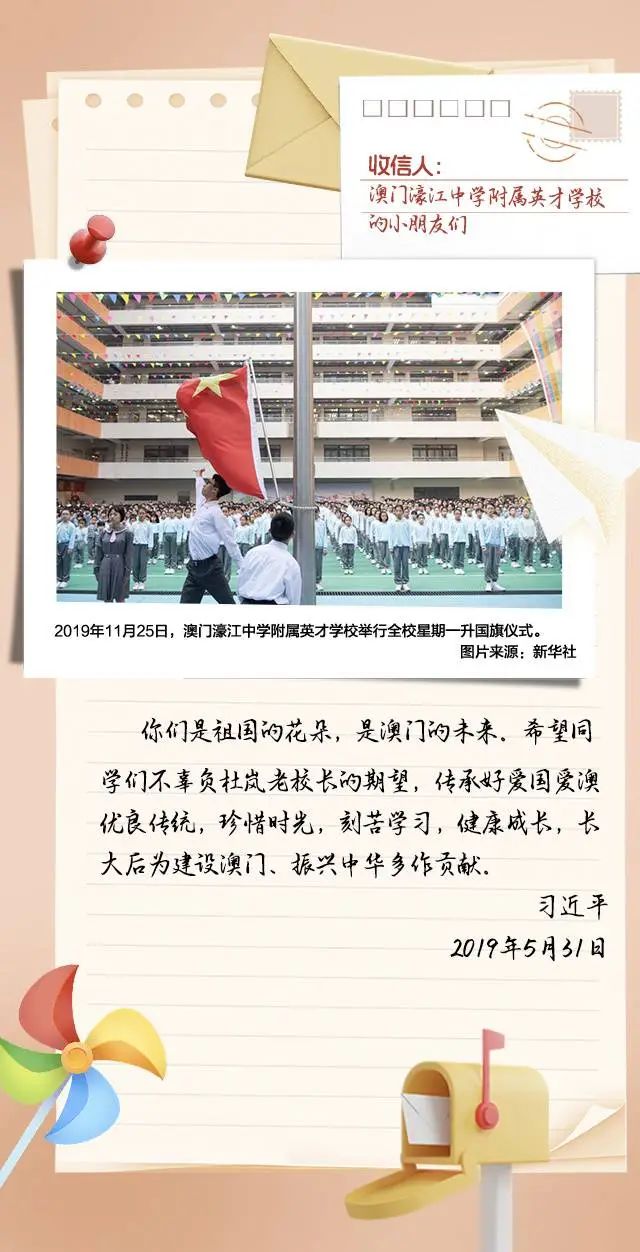 收信人:
澳门濠江中学附属英才学校的小朋友们

2019年11月25日，澳门濠江中学附属英才学校举行全校星期一升国旗仪式。
图片来源：新华社

你们是祖国的花朵，是澳门的未来。希望同学们不辜负杜岚老校长的期望，传承好爱国爱澳优良传统，珍惜时光，刻苦学习，健康成长，长大后为建设澳门、振兴中华多作贡献。

习近平
2019年5月31日